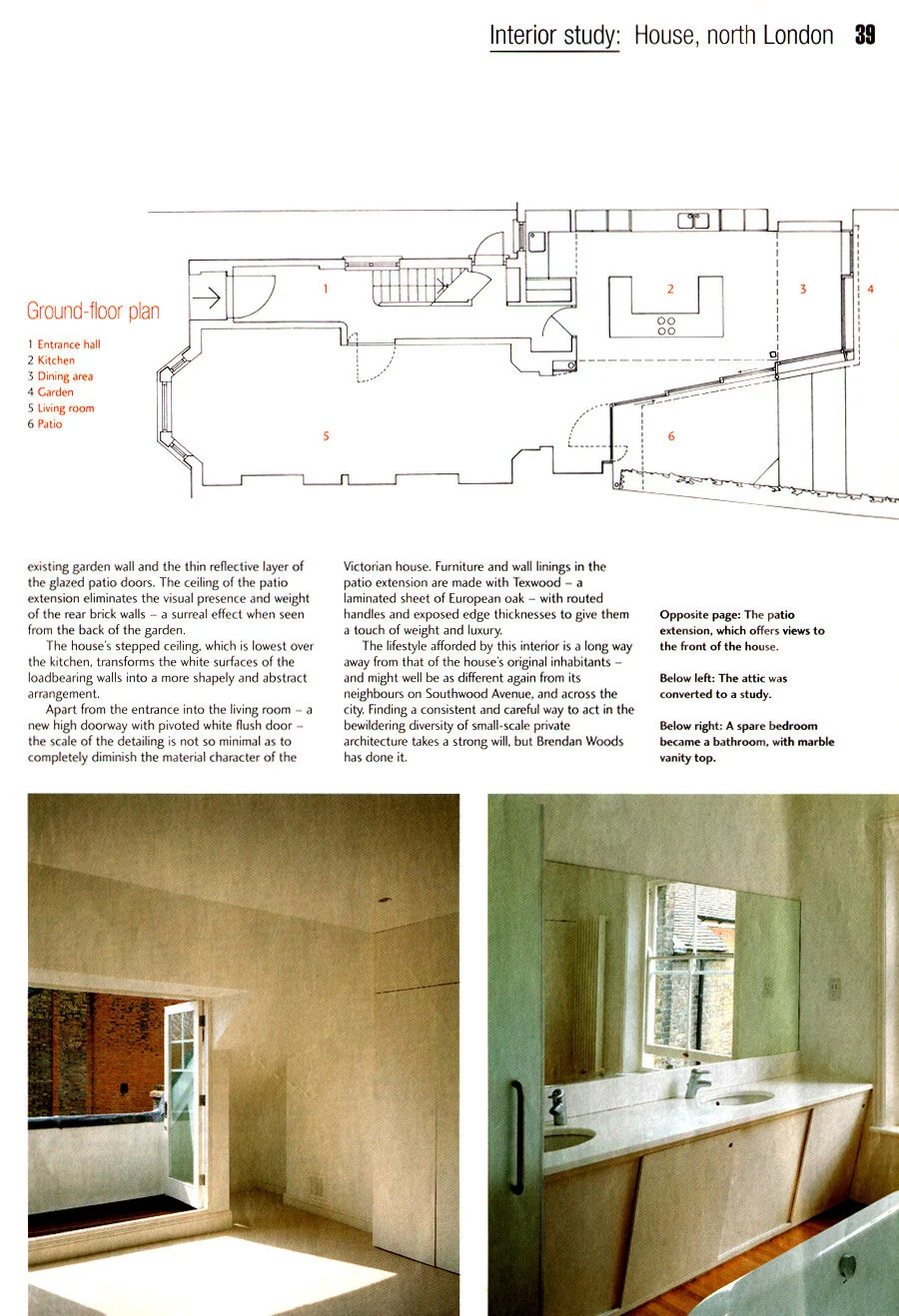 Interior study: House, north London 39

Ground-floor plan

1 Entrance hall
2 Kitchen
3 Dining area
4 Garden
5 Living room
6 Patio

1 2 3 4 5 6

existing garden wall and the thin reflective layer of the glazed patio doors. The ceiling of the patio extension eliminates the visual presence and weight of the rear brick walls – a surreal effect when seen from the back of the garden.

The house's stepped ceiling, which is lowest over the kitchen, transforms the white surfaces of the loadbearing walls into a more shapely and abstract arrangement.

Apart from the entrance into the living room – a new high doorway with pivoted white flush door – the scale of the detailing is not so minimal as to completely diminish the material character of the Victorian house. Furniture and wall linings in the patio extension are made with Texwood – a laminated sheet of European oak – with routed handles and exposed edge thicknesses to give them a touch of weight and luxury.

The lifestyle afforded by this interior is a long way away from that of the house's original inhabitants – and might well be as different again from its neighbours on Southwood Avenue, and across the city. Finding a consistent and careful way to act in the bewildering diversity of small-scale private architecture takes a strong will, but Brendan Woods has done it.

Opposite page: The patio extension, which offers views to the front of the house.

Below left: The attic was converted to a study.

Below right: A spare bedroom became a bathroom, with marble vanity top.